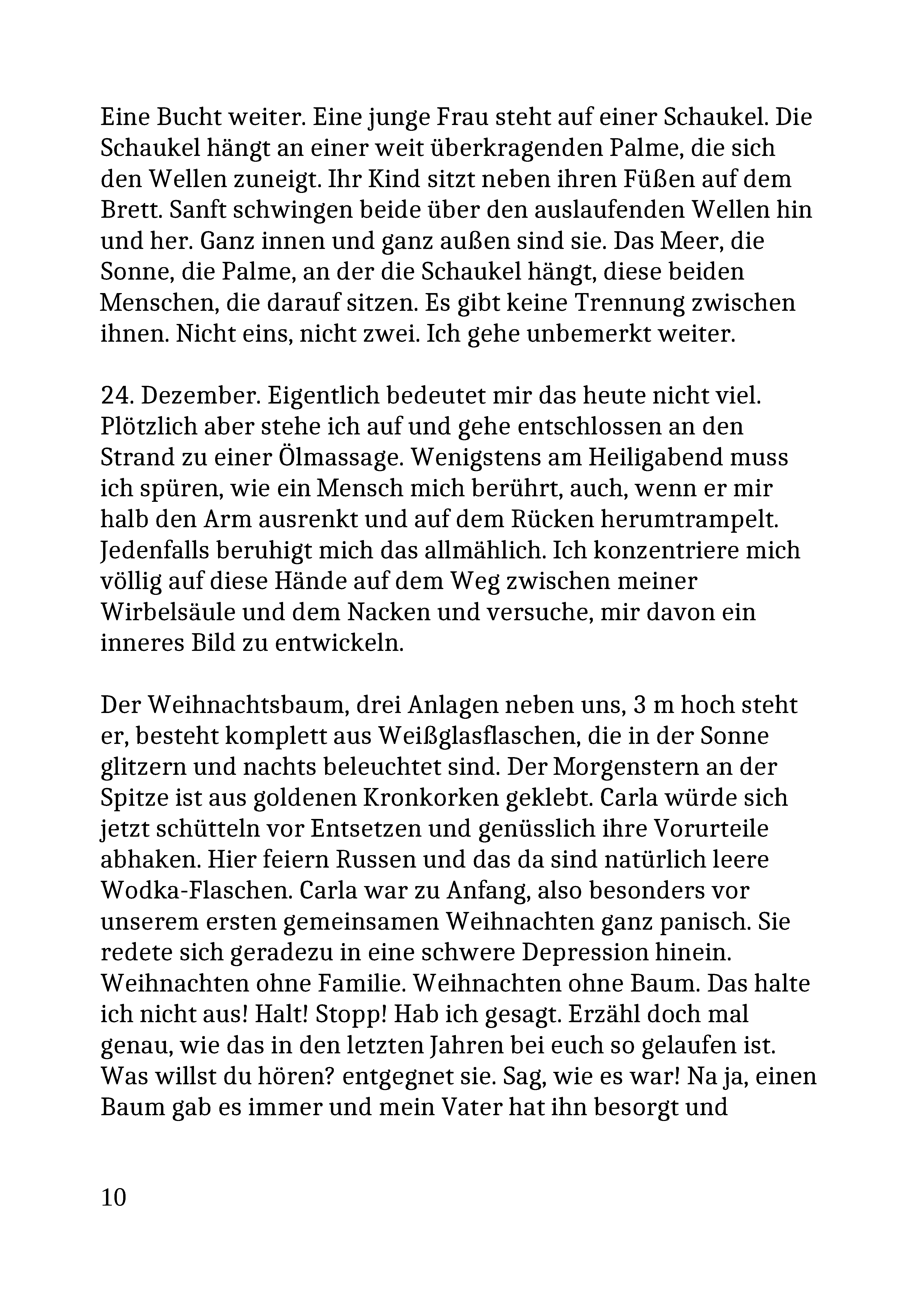 Eine Bucht weiter. Eine junge Frau steht auf einer Schaukel. Die Schaukel hängt an einer weit überkragenden Palme, die sich den Wellen zuneigt. Ihr Kind sitzt neben ihren Füßen auf dem Brett. Sanft schwingen beide über den auslaufenden Wellen hin und her. Ganz innen und ganz außen sind sie. Das Meer, die Sonne, die Palme, an der die Schaukel hängt, diese beiden Menschen, die darauf sitzen. Es gibt keine Trennung zwischen ihnen. Nicht eins, nicht zwei. Ich gehe unbemerkt weiter.

24. Dezember. Eigentlich bedeutet mir das heute nicht viel. Plötzlich aber stehe ich auf und gehe entschlossen an den Strand zu einer Ölmassage. Wenigstens am Heiligabend muss ich spüren, wie ein Mensch mich berührt, auch, wenn er mir halb den Arm ausrenkt und auf dem Rücken herumtrampelt. Jedenfalls beruhigt mich das allmählich. Ich konzentriere mich völlig auf diese Hände auf dem Weg zwischen meiner Wirbelsäule und dem Nacken und versuche, mir davon ein inneres Bild zu entwickeln.

Der Weihnachtsbaum, drei Anlagen neben uns, 3 m hoch steht er, besteht komplett aus Weißglasflaschen, die in der Sonne glitzern und nachts beleuchtet sind. Der Morgenstern an der Spitze ist aus goldenen Kronkorken geklebt. Carla würde sich jetzt schütteln vor Entsetzen und genüsslich ihre Vorurteile abhaken. Hier feiern Russen und das da sind natürlich leere Wodka-Flaschen. Carla war zu Anfang, also besonders vor unserem ersten gemeinsamen Weihnachten ganz panisch. Sie redete sich geradezu in eine schwere Depression hinein. Weihnachten ohne Familie. Weihnachten ohne Baum. Das halte ich nicht aus! Halt! Stopp! Hab ich gesagt. Erzähl doch mal genau, wie das in den letzten Jahren bei euch so gelaufen ist. Was willst du hören? entgegnet sie. Sag, wie es war! Na ja, einen Baum gab es immer und mein Vater hat ihn besorgt und

10